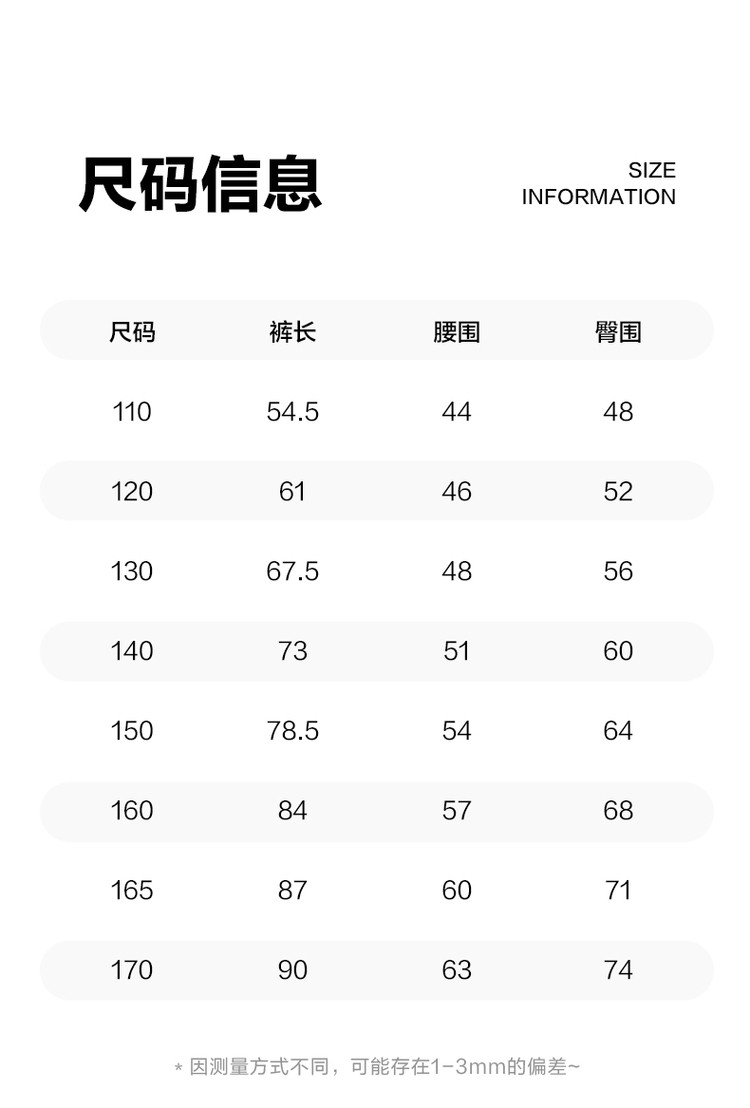 尺码信息

SIZE
INFORMATION

| 尺码 | 裤长 | 腰围 | 臀围 |
|---|---|---|---|
| 110 | 54.5 | 44 | 48 |
| 120 | 61 | 46 | 52 |
| 130 | 67.5 | 48 | 56 |
| 140 | 73 | 51 | 60 |
| 150 | 78.5 | 54 | 64 |
| 160 | 84 | 57 | 68 |
| 165 | 87 | 60 | 71 |
| 170 | 90 | 63 | 74 |

* 因测量方式不同，可能存在1-3mm的偏差~